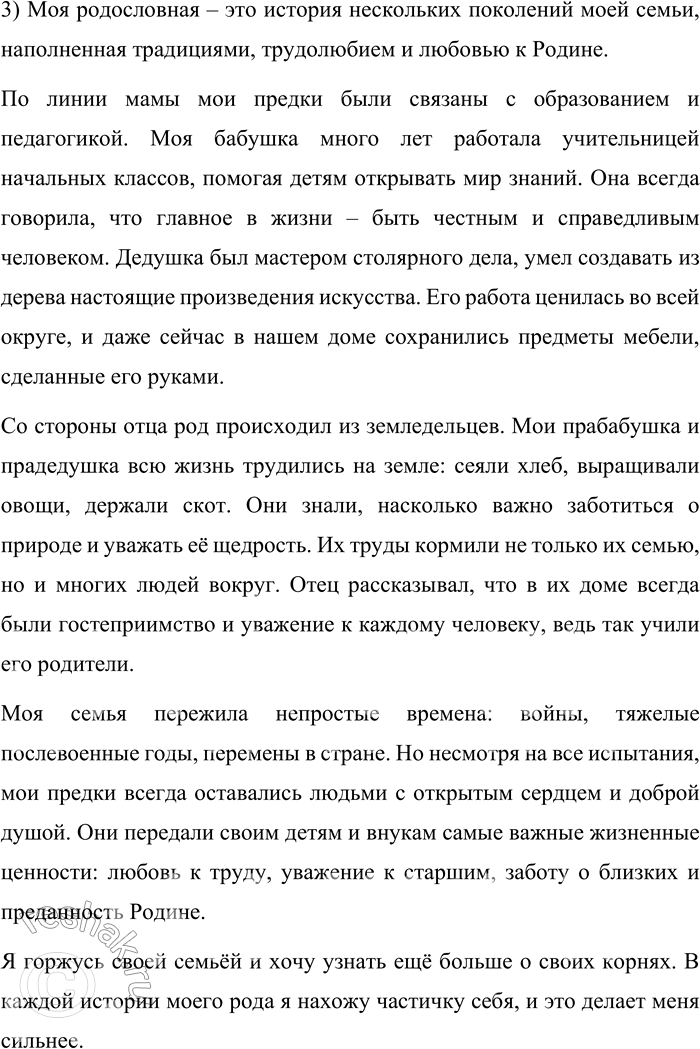 3) Моя родословная – это история нескольких поколений моей семьи, наполненная традициями, трудолюбием и любовью к Родине.

По линии мамы мои предки были связаны с образованием и педагогикой. Моя бабушка много лет работала учительницей начальных классов, помогая детям открывать мир знаний. Она всегда говорила, что главное в жизни – быть честным и справедливым человеком. Дедушка был мастером столярного дела, умел создавать из дерева настоящие произведения искусства. Его работа ценилась во всей округе, и даже сейчас в нашем доме сохранились предметы мебели, сделанные его руками.

Со стороны отца род происходил из земледельцев. Мои прабабушка и прадедушка всю жизнь трудились на земле: сеяли хлеб, выращивали овощи, держали скот. Они знали, насколько важно заботиться о природе и уважать её щедрость. Их труды кормили не только их семью, но и многих людей вокруг. Отец рассказывал, что в их доме всегда были гостеприимство и уважение к каждому человеку, ведь так учили его родители.

Моя семья пережила непростые времена: войны, тяжелые послевоенные годы, перемены в стране. Но несмотря на все испытания, мои предки всегда оставались людьми с открытым сердцем и доброй душой. Они передали своим детям и внукам самые важные жизненные ценности: любовь к труду, уважение к старшим, заботу о близких и преданность Родине.

Я горжусь своей семьёй и хочу узнать ещё больше о своих корнях. В каждой истории моего рода я нахожу частичку себя, и это делает меня сильнее.

reshak.ru